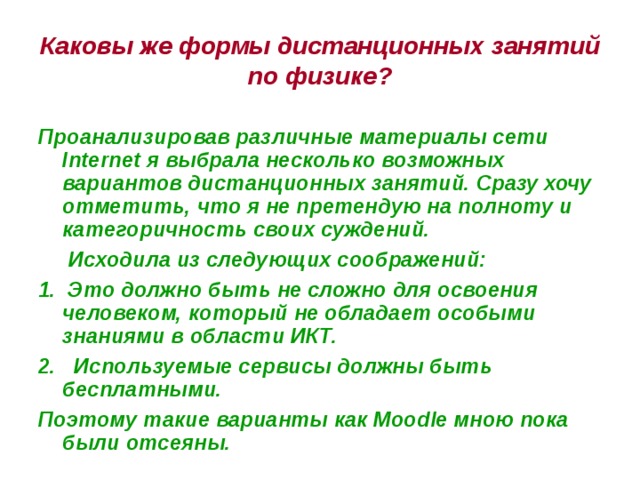 Каковы же формы дистанционных занятий по физике?

Проанализировав различные материалы сети Internet я выбрала несколько возможных вариантов дистанционных занятий. Сразу хочу отметить, что я не претендую на полноту и категоричность своих суждений.

Исходила из следующих соображений:

1. Это должно быть не сложно для освоения человеком, который не обладает особыми знаниями в области ИКТ.

2. Используемые сервисы должны быть бесплатными.

Поэтому такие варианты как Moodle мною пока были отсеяны.